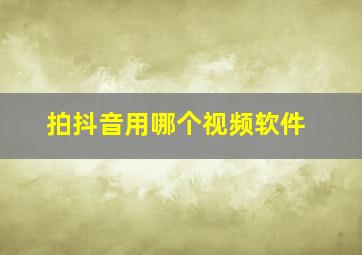 拍抖音用哪个视频软件